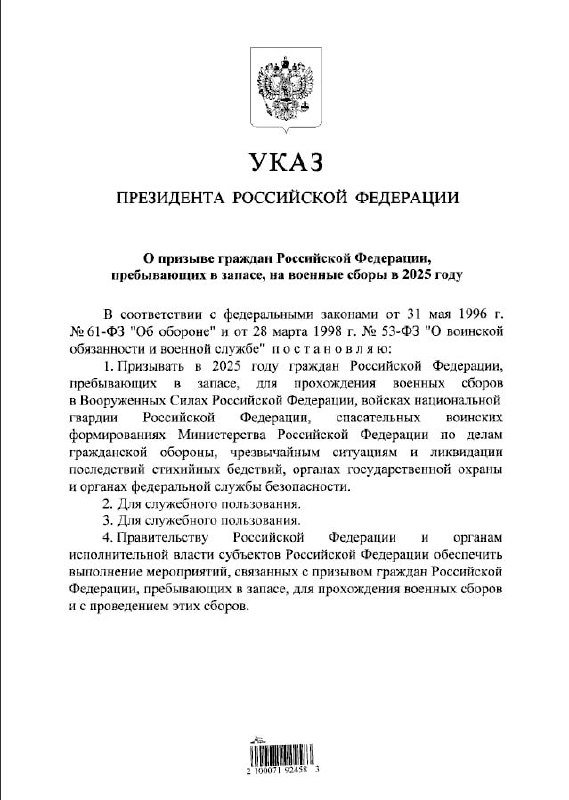 УКАЗ

ПРЕЗИДЕНТА РОССИЙСКОЙ ФЕДЕРАЦИИ

О призыве граждан Российской Федерации, пребывающих в запасе, на военные сборы в 2025 году

В соответствии с федеральными законами от 31 мая 1996 г. № 61-ФЗ "Об обороне" и от 28 марта 1998 г. № 53-ФЗ "О воинской обязанности и военной службе" постановляю:

1. Призывать в 2025 году граждан Российской Федерации, пребывающих в запасе, для прохождения военных сборов в Вооруженных Силах Российской Федерации, войсках национальной гвардии Российской Федерации, спасательных воинских формированиях Министерства Российской Федерации по делам гражданской обороны, чрезвычайным ситуациям и ликвидации последствий стихийных бедствий, органах государственной охраны и органах федеральной службы безопасности.

2. Для служебного пользования.

3. Для служебного пользования.

4. Правительству Российской Федерации и органам исполнительной власти субъектов Российской Федерации обеспечить выполнение мероприятий, связанных с призывом граждан Российской Федерации, пребывающих в запасе, для прохождения военных сборов и с проведением этих сборов.

2 100071 92458 3